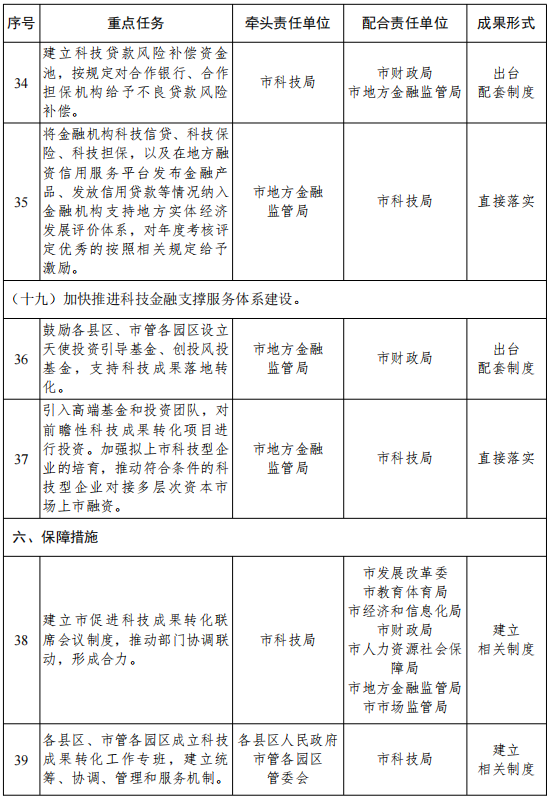 | 序号 | 重点任务 | 牵头责任单位 | 配合责任单位 | 成果形式 |
|---|---|---|---|---|
| 34 | 建立科技贷款风险补偿资金池，按规定对合作银行、合作担保机构给予不良贷款风险补偿。 | 市科技局 | 市财政局 市地方金融监管局 | 出台配套制度 |
| 35 | 将金融机构科技信贷、科技保险、科技担保，以及在地方融资信用服务平台发布金融产品、发放信用贷款等情况纳入金融机构支持地方实体经济发展评价体系，对年度考核评定优秀的按照相关规定给予激励。 | 市地方金融监管局 | 市科技局 | 直接落实 |
| （十九）加快推进科技金融支撑服务体系建设。 | | | | |
| 36 | 鼓励各县区、市管各园区设立天使投资引导基金、创投风投基金，支持科技成果落地转化。 | 市地方金融监管局 | 市财政局 | 出台配套制度 |
| 37 | 引入高端基金和投资团队，对前瞻性科技成果转化项目进行投资。加强拟上市科技型企业的培育，推动符合条件的科技型企业对接多层次资本市场上市融资。 | 市地方金融监管局 | 市科技局 | 直接落实 |
| 六、保障措施 | | | | |
| 38 | 建立市促进科技成果转化联席会议制度，推动部门协调联动，形成合力。 | 市科技局 | 市发展改革委 市教育体育局 市经济和信息化局 市财政局 市人力资源社会保障局 市地方金融监管局 市市场监管局 | 建立相关制度 |
| 39 | 各县区、市管各园区成立科技成果转化工作专班，建立统筹、协调、管理和服务机制。 | 各县区人民政府 市管各园区管委会 | 市科技局 | 建立相关制度 |